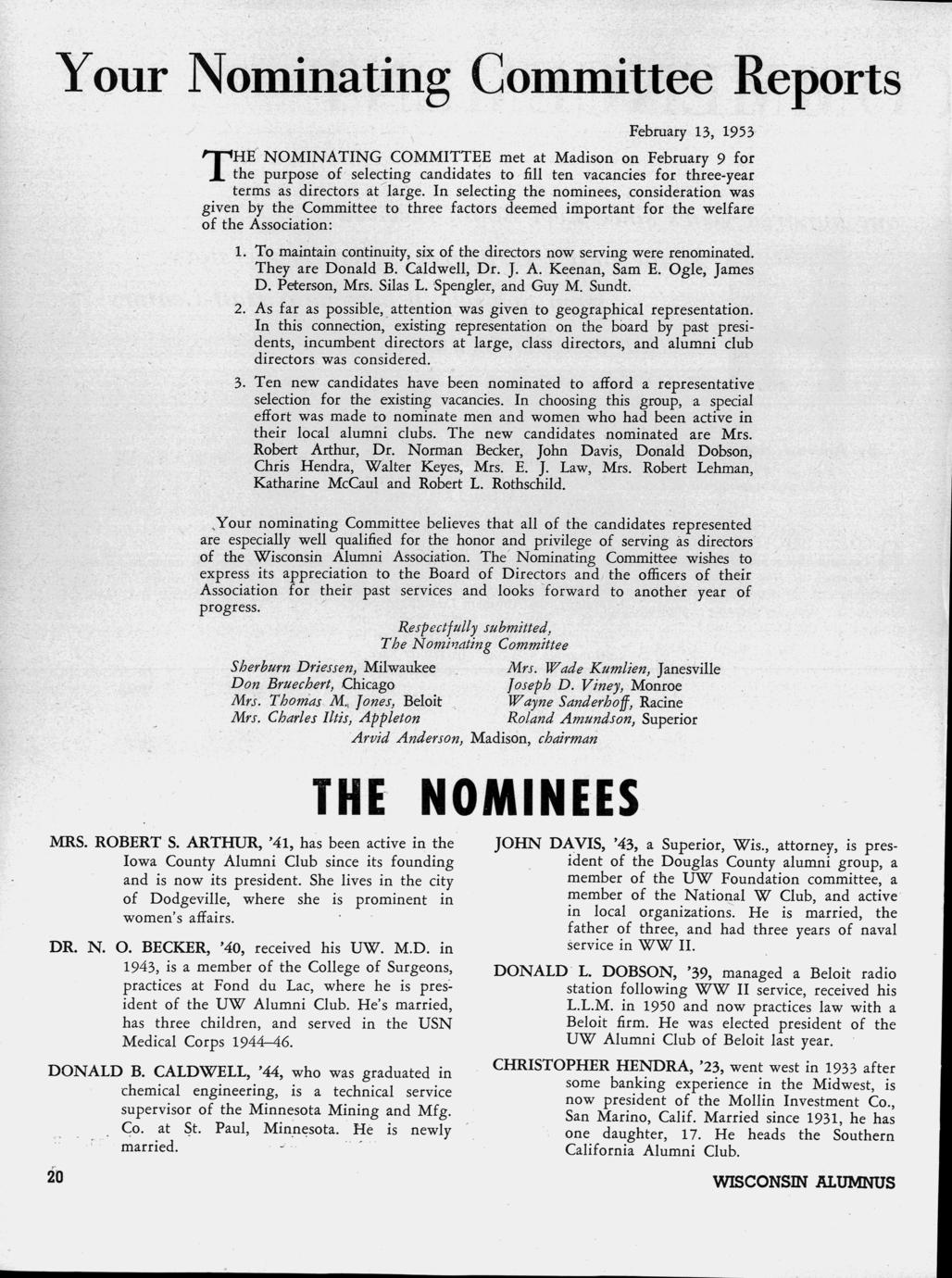 Your Nominating Committee Reports

February 13, 1953

THE NOMINATING COMMITTEE met at Madison on February 9 for the purpose of selecting candidates to fill ten vacancies for three-year terms as directors at large. In selecting the nominees, consideration was given by the Committee to three factors deemed important for the welfare of the Association:

1. To maintain continuity, six of the directors now serving were renominated. They are Donald B. Caldwell, Dr. J. A. Keenan, Sam E. Ogle, James D. Peterson, Mrs. Silas L. Spengler, and Guy M. Sundt.

2. As far as possible, attention was given to geographical representation. In this connection, existing representation on the board by past presidents, incumbent directors at large, class directors, and alumni club directors was considered.

3. Ten new candidates have been nominated to afford a representative selection for the existing vacancies. In choosing this group, a special effort was made to nominate men and women who had been active in their local alumni clubs. The new candidates nominated are Mrs. Robert Arthur, Dr. Norman Becker, John Davis, Donald Dobson, Chris Hendra, Walter Keyes, Mrs. E. J. Law, Mrs. Robert Lehman, Katharine McCaul and Robert L. Rothschild.

Your nominating Committee believes that all of the candidates represented are especially well qualified for the honor and privilege of serving as directors of the Wisconsin Alumni Association. The Nominating Committee wishes to express its appreciation to the Board of Directors and the officers of their Association for their past services and looks forward to another year of progress.

Respectfully submitted,
The Nominating Committee

Sherburn Driessen, Milwaukee
Don Bruechert, Chicago
Mrs. Thomas M. Jones, Beloit
Mrs. Charles Iltis, Appleton

Mrs. Wade Kumlien, Janesville
Joseph D. Viney, Monroe
Wayne Sanderhoff, Racine
Roland Amundson, Superior

Arvid Anderson, Madison, chairman

THE NOMINEES

MRS. ROBERT S. ARTHUR, '41, has been active in the Iowa County Alumni Club since its founding and is now its president. She lives in the city of Dodgeville, where she is prominent in women's affairs.

DR. N. O. BECKER, '40, received his UW. M.D. in 1943, is a member of the College of Surgeons, practices at Fond du Lac, where he is president of the UW Alumni Club. He's married, has three children, and served in the USN Medical Corps 1944–46.

DONALD B. CALDWELL, '44, who was graduated in chemical engineering, is a technical service supervisor of the Minnesota Mining and Mfg. Co. at St. Paul, Minnesota. He is newly married.

JOHN DAVIS, '43, a Superior, Wis., attorney, is president of the Douglas County alumni group, a member of the UW Foundation committee, a member of the National W Club, and active in local organizations. He is married, the father of three, and had three years of naval service in WW II.

DONALD L. DOBSON, '39, managed a Beloit radio station following WW II service, received his L.L.M. in 1950 and now practices law with a Beloit firm. He was elected president of the UW Alumni Club of Beloit last year.

CHRISTOPHER HENDRA, '23, went west in 1933 after some banking experience in the Midwest, is now president of the Mollin Investment Co., San Marino, Calif. Married since 1931, he has one daughter, 17. He heads the Southern California Alumni Club.

20

WISCONSIN ALUMNUS